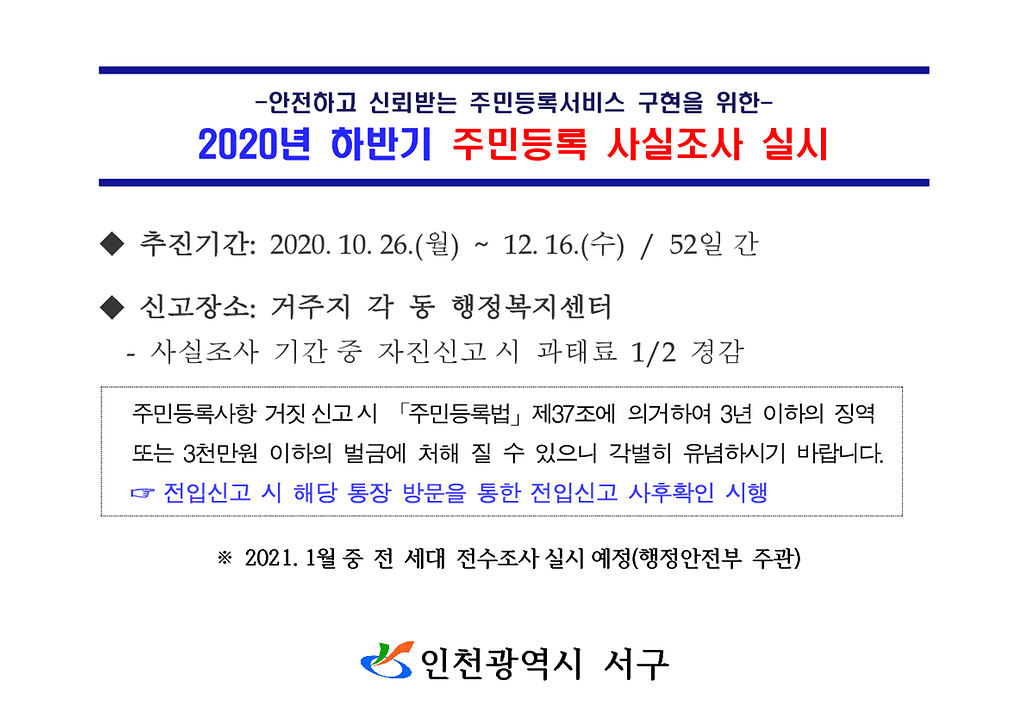 -안전하고 신뢰받는 주민등록서비스 구현을 위한-
2020년 하반기 주민등록 사실조사 실시

◆ 추진기간: 2020. 10. 26.(월) ~ 12. 16.(수) / 52일 간

◆ 신고장소: 거주지 각 동 행정복지센터
- 사실조사 기간 중 자진신고 시 과태료 1/2 경감

주민등록사항 거짓 신고 시 「주민등록법」 제37조에 의거하여 3년 이하의 징역 또는 3천만원 이하의 벌금에 처해 질 수 있으니 각별히 유념하시기 바랍니다.
☞ 전입신고 시 해당 통장 방문을 통한 전입신고 사후확인 시행

※ 2021. 1월 중 전 세대 전수조사 실시 예정(행정안전부 주관)

인천광역시 서구